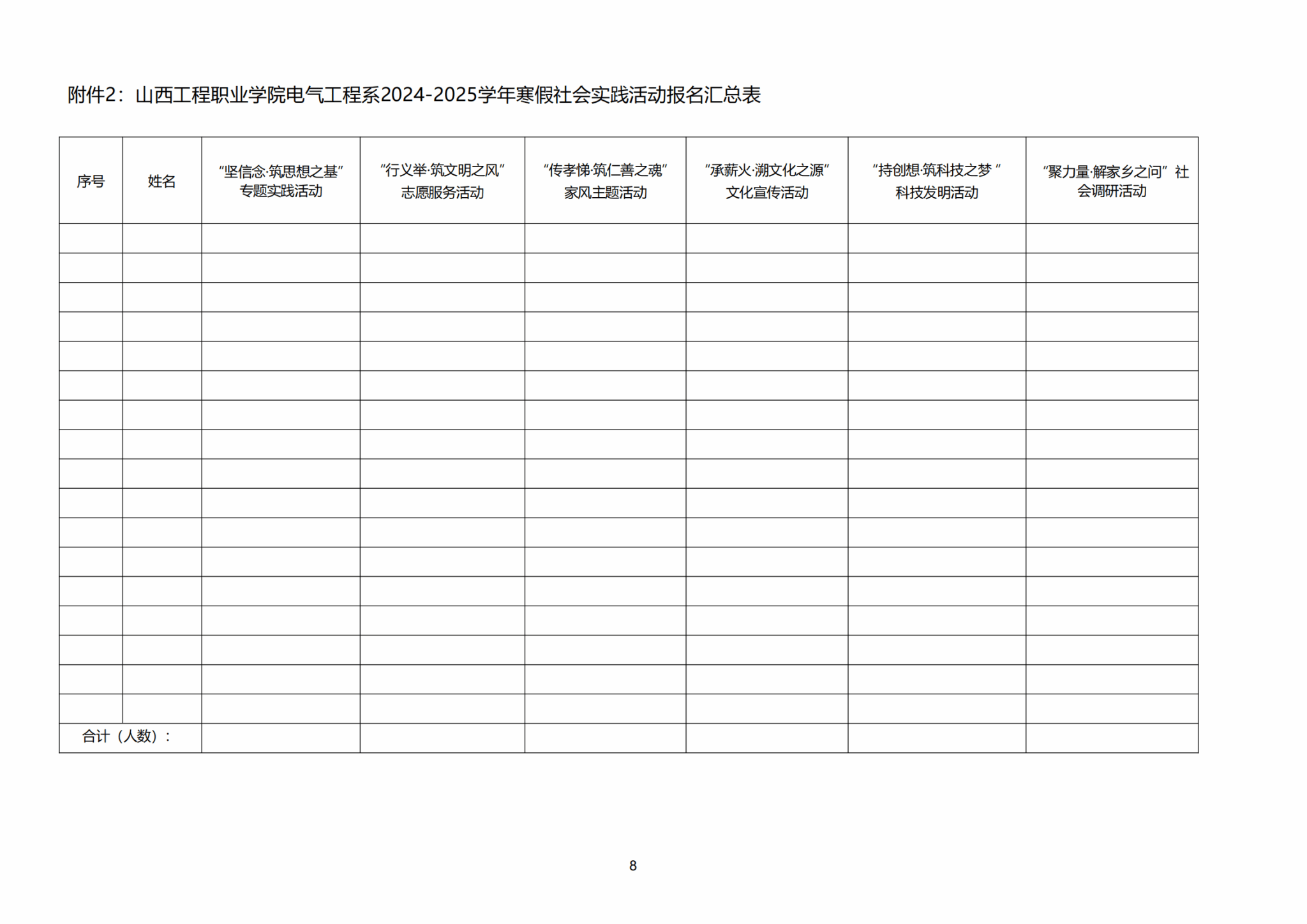 附件2：山西工程职业学院电气工程系2024-2025学年寒假社会实践活动报名汇总表

| 序号 | 姓名 | “坚信念·筑思想之基”专题实践活动 | “行义举·筑文明之风”志愿服务活动 | “传孝悌·筑仁善之魂”家风主题活动 | “承薪火·溯文化之源”文化宣传活动 | “持创想·筑科技之梦 ”科技发明活动 | “聚力量·解家乡之问”社会调研活动 |
|---|---|---|---|---|---|---|---|
| | | | | | | | |
| | | | | | | | |
| | | | | | | | |
| | | | | | | | |
| | | | | | | | |
| | | | | | | | |
| | | | | | | | |
| | | | | | | | |
| | | | | | | | |
| | | | | | | | |
| | | | | | | | |
| | | | | | | | |
| | | | | | | | |
| | | | | | | | |
| | | | | | | | |
| | | | | | | | |
| | | | | | | | |
| 合计（人数）： | | | | | | | |

8